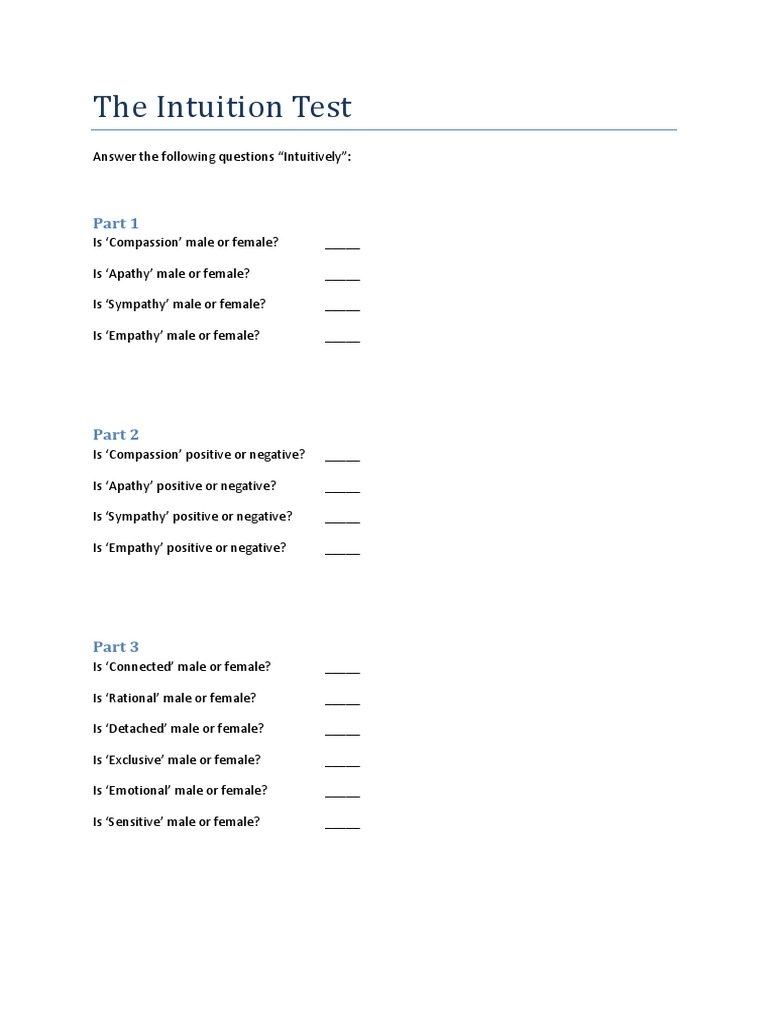 The Intuition Test

Answer the following questions “Intuitively”:

Part 1
Is ‘Compassion’ male or female? _____
Is ‘Apathy’ male or female? _____
Is ‘Sympathy’ male or female? _____
Is ‘Empathy’ male or female? _____

Part 2
Is ‘Compassion’ positive or negative? _____
Is ‘Apathy’ positive or negative? _____
Is ‘Sympathy’ positive or negative? _____
Is ‘Empathy’ positive or negative? _____

Part 3
Is ‘Connected’ male or female? _____
Is ‘Rational’ male or female? _____
Is ‘Detached’ male or female? _____
Is ‘Exclusive’ male or female? _____
Is ‘Emotional’ male or female? _____
Is ‘Sensitive’ male or female? _____